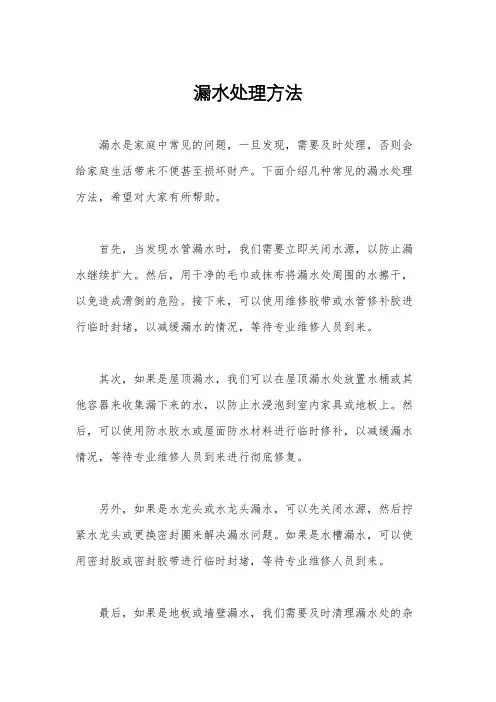 漏水处理方法

漏水是家庭中常见的问题，一旦发现，需要及时处理，否则会给家庭生活带来不便甚至损坏财产。下面介绍几种常见的漏水处理方法，希望对大家有所帮助。

首先，当发现水管漏水时，我们需要立即关闭水源，以防止漏水继续扩大。然后，用干净的毛巾或抹布将漏水处周围的水擦干，以免造成滑倒的危险。接下来，可以使用维修胶带或水管修补胶进行临时封堵，以减缓漏水的情况，等待专业维修人员到来。

其次，如果是屋顶漏水，我们可以在屋顶漏水处放置水桶或其他容器来收集漏下来的水，以防止水浸泡到室内家具或地板上。然后，可以使用防水胶水或屋面防水材料进行临时修补，以减缓漏水情况，等待专业维修人员到来进行彻底修复。

另外，如果是水龙头或水龙头漏水，可以先关闭水源，然后拧紧水龙头或更换密封圈来解决漏水问题。如果是水槽漏水，可以使用密封胶或密封胶带进行临时封堵，等待专业维修人员到来。

最后，如果是地板或墙壁漏水，我们需要及时清理漏水处的杂